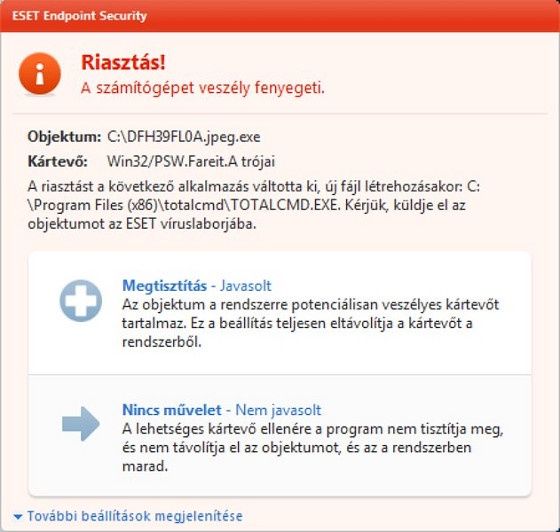 ESET Endpoint Security

Riasztás!
A számítógépet veszély fenyegeti.

Objektum: C:\DFH39FL0A.jpeg.exe
Kártevő: Win32/PSW.Fareit.A trójai

A riasztást a következő alkalmazás váltotta ki, új fájl létrehozásakor: C:\Program Files (x86)\totalcmd\TOTALCMD.EXE. Kérjük, küldje el az objektumot az ESET víruslaborjába.

Megtisztítás - Javasolt
Az objektum a rendszerre potenciálisan veszélyes kártevőt tartalmaz. Ez a beállítás teljesen eltávolítja a kártevőt a rendszerből.

Nincs művelet - Nem javasolt
A lehetséges kártevő ellenére a program nem tisztítja meg, és nem távolítja el az objektumot, és az a rendszerben marad.

További beállítások megjelenítése